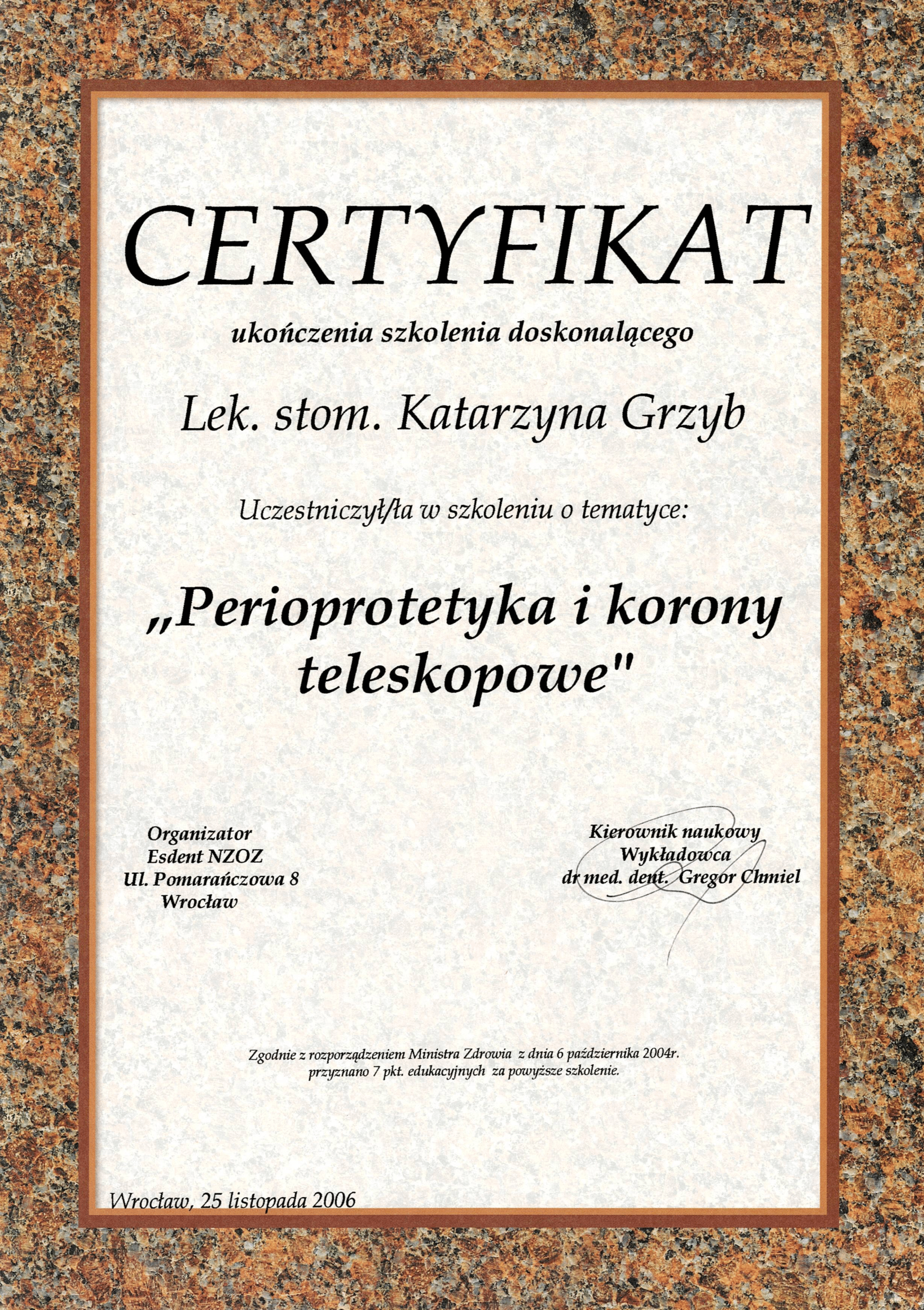 CERTYFIKAT

ukończenia szkolenia doskonalącego

Lek. stom. Katarzyna Grzyb

Uczestniczył/ła w szkoleniu o tematyce:

„Perioprotetyka i korony teleskopowe"

Organizator
Esdent NZOZ
Ul. Pomarańczowa 8
Wrocław

Kierownik naukowy
Wykładowca
dr med. dent. Gregor Chmiel

Zgodnie z rozporządzeniem Ministra Zdrowia z dnia 6 października 2004r.
przyznano 7 pkt. edukacyjnych za powyższe szkolenie.

Wrocław, 25 listopada 2006